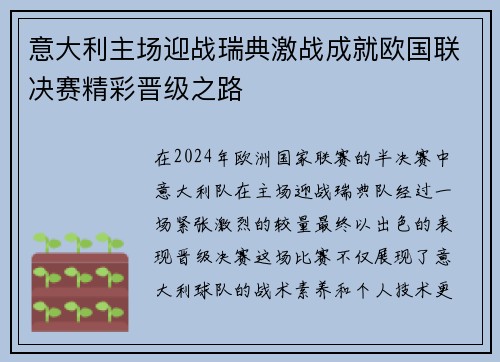 意大利主场迎战瑞典激战成就欧国联决赛精彩晋级之路

在2024年欧洲国家联赛的半决赛中意大利队在主场迎战瑞典队经过一场紧张激烈的较量最终以出色的表现晋级决赛这场比赛不仅展现了意大利球队的战术素养和个人技术更